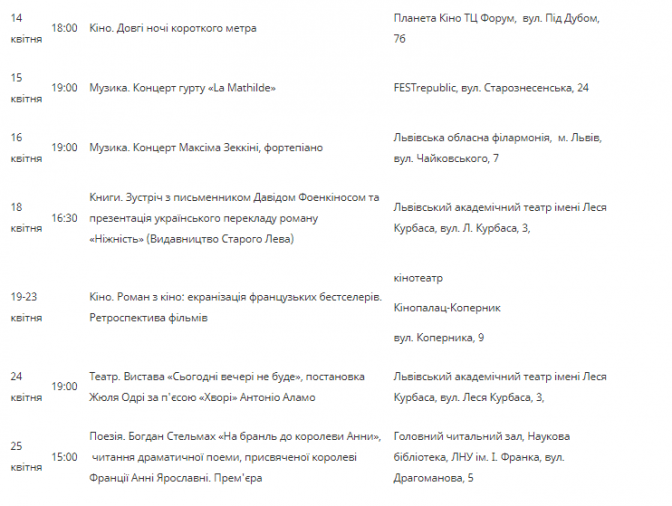 | | | | |
|---|---|---|---|
| 14 квітня | 18:00 | Кіно. Довгі ночі короткого метра | Планета Кіно ТЦ Форум, вул. Під Дубом, 7б |
| 15 квітня | 19:00 | Музика. Концерт гурту «La Mathilde» | FESTrepublic, вул. Старознесенська, 24 |
| 16 квітня | 19:00 | Музика. Концерт Максіма Зеккіні, фортепіано | Львівська обласна філармонія, м. Львів, вул. Чайковського, 7 |
| 18 квітня | 16:30 | Книги. Зустріч з письменником Давідом Фоенкіносом та презентація українського перекладу роману «Ніжність» (Видавництво Старого Лева) | Львівський академічний театр імені Леся Курбаса, вул. Л. Курбаса, 3, |
| 19-23 квітня | | Кіно. Роман з кіно: екранізація французьких бестселерів. Ретроспектива фільмів | кінотеатр Кінопалац-Коперник вул. Коперника, 9 |
| 24 квітня | 19:00 | Театр. Вистава «Сьогодні вечері не буде», постановка Жюля Одрі за п'єсою «Хворі» Антоніо Аламо | Львівський академічний театр імені Леся Курбаса, вул. Леся Курбаса, 3, |
| 25 квітня | 15:00 | Поезія. Богдан Стельмах «На бранль до королеви Анни», читання драматичної поеми, присвяченої королеві Франції Анні Ярославні. Прем'єра | Головний читальний зал, Наукова бібліотека, ЛНУ ім. І. Франка, вул. Драгоманова, 5 |